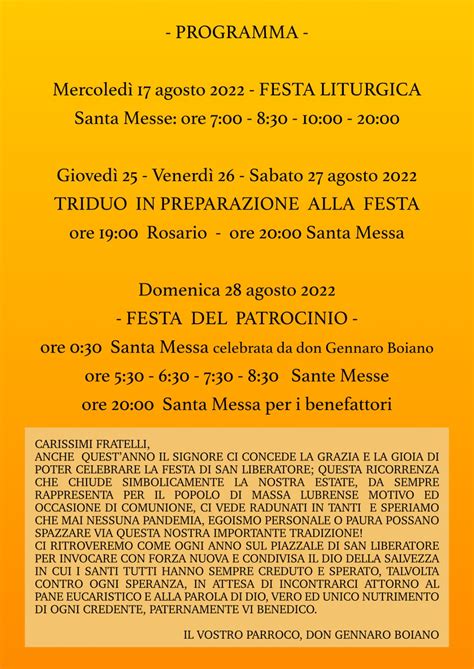 - PROGRAMMA -

Mercoledì 17 agosto 2022 - FESTA LITURGICA
Santa Messe: ore 7:00 - 8:30 - 10:00 - 20:00

Giovedì 25 - Venerdì 26 - Sabato 27 agosto 2022
TRIDUO IN PREPARAZIONE ALLA FESTA
ore 19:00 Rosario - ore 20:00 Santa Messa

Domenica 28 agosto 2022
- FESTA DEL PATROCINIO -
ore 0:30 Santa Messa celebrata da don Gennaro Boiano
ore 5:30 - 6:30 - 7:30 - 8:30 Sante Messe
ore 20:00 Santa Messa per i benefattori

CARISSIMI FRATELLI,
ANCHE QUEST'ANNO IL SIGNORE CI CONCEDE LA GRAZIA E LA GIOIA DI POTER CELEBRARE LA FESTA DI SAN LIBERATORE; QUESTA RICORRENZA CHE CHIUDE SIMBOLICAMENTE LA NOSTRA ESTATE, DA SEMPRE RAPPRESENTA PER IL POPOLO DI MASSA LUBRENSE MOTIVO ED OCCASIONE DI COMUNIONE, CI VEDE RADUNATI IN TANTI E SPERIAMO CHE MAI NESSUNA PANDEMIA, EGOISMO PERSONALE O PAURA POSSANO SPAZZARE VIA QUESTA NOSTRA IMPORTANTE TRADIZIONE!
CI RITROVEREMO COME OGNI ANNO SUL PIAZZALE DI SAN LIBERATORE PER INVOCARE CON FORZA NUOVA E CONDIVISA IL DIO DELLA SALVEZZA IN CUI I SANTI TUTTI HANNO SEMPRE CREDUTO E SPERATO, TALVOLTA CONTRO OGNI SPERANZA, IN ATTESA DI INCONTRARCI ATTORNO AL PANE EUCARISTICO E ALLA PAROLA DI DIO, VERO ED UNICO NUTRIMENTO DI OGNI CREDENTE, PATERNAMENTE VI BENEDICO.

IL VOSTRO PARROCO, DON GENNARO BOIANO